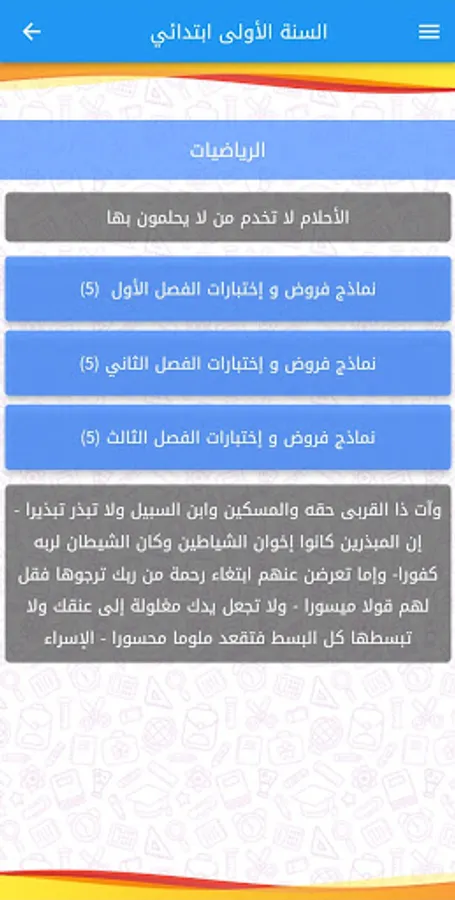 السنة الأولى ابتدائي

الرياضيات

الأحلام لا تخدم من لا يحلمون بها

نماذج فروض و إختبارات الفصل الأول (5)

نماذج فروض و إختبارات الفصل الثاني (5)

نماذج فروض و إختبارات الفصل الثالث (5)

وآت ذا القربى حقه والمسكين وابن السبيل ولا تبذر تبذيرا - إن المبذرين كانوا إخوان الشياطين وكان الشيطان لربه كفورا- وإما تعرضن عنهم ابتغاء رحمة من ربك ترجوها فقل لهم قولا ميسورا - ولا تجعل يدك مغلولة إلى عنقك ولا تبسطها كل البسط فتقعد ملوما محسورا - الإسراء